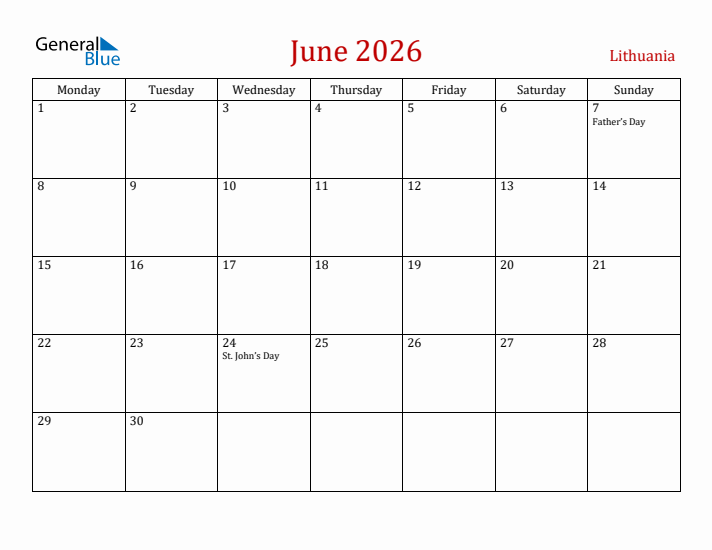 General Blue

June 2026

Lithuania

| Monday | Tuesday | Wednesday | Thursday | Friday | Saturday | Sunday |
|---|---|---|---|---|---|---|
| 1 | 2 | 3 | 4 | 5 | 6 | 7 Father's Day |
| 8 | 9 | 10 | 11 | 12 | 13 | 14 |
| 15 | 16 | 17 | 18 | 19 | 20 | 21 |
| 22 | 23 | 24 St. John's Day | 25 | 26 | 27 | 28 |
| 29 | 30 | | | | | |